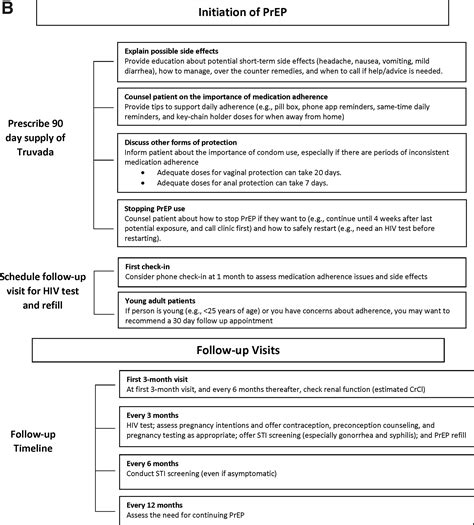 B

Initiation of PrEP

Prescribe 90 day supply of Truvada

Explain possible side effects
Provide education about potential short-term side effects (headache, nausea, vomiting, mild diarrhea), how to manage, over the counter remedies, and when to call if help/advice is needed.

Counsel patient on the importance of medication adherence
Provide tips to support daily adherence (e.g., pill box, phone app reminders, same-time daily reminders, and key-chain holder doses for when away from home)

Discuss other forms of protection
Inform patient about the importance of condom use, especially if there are periods of inconsistent medication adherence
• Adequate doses for vaginal protection can take 20 days.
• Adequate doses for anal protection can take 7 days.

Stopping PrEP use
Counsel patient about how to stop PrEP if they want to (e.g., continue until 4 weeks after last potential exposure, and call clinic first) and how to safely restart (e.g., need an HIV test before restarting).

Schedule follow-up visit for HIV test and refill

First check-in
Consider phone check-in at 1 month to assess medication adherence issues and side effects

Young adult patients
If person is young (e.g., <25 years of age) or you have concerns about adherence, you may want to recommend a 30 day follow up appointment

Follow-up Visits

Follow-up Timeline

First 3-month visit
At first 3-month visit, and every 6 months thereafter, check renal function (estimated CrCl)

Every 3 months
HIV test; assess pregnancy intentions and offer contraception, preconception counseling, and pregnancy testing as appropriate; offer STI screening (especially gonorrhea and syphilis); and PrEP refill

Every 6 months
Conduct STI screening (even if asymptomatic)

Every 12 months
Assess the need for continuing PrEP